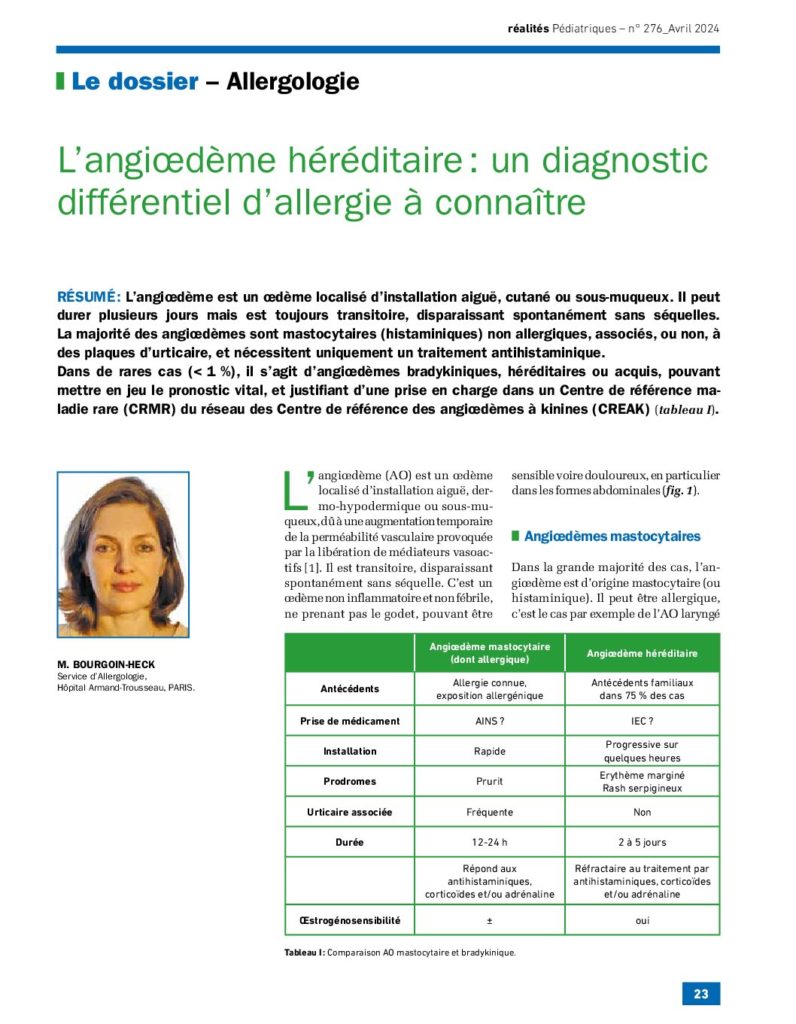 réalités Pédiatriques – n° 276_Avril 2024

Le dossier – Allergologie

L'angiœdème héréditaire : un diagnostic différentiel d'allergie à connaître

RÉSUMÉ : L'angiœdème est un œdème localisé d'installation aiguë, cutané ou sous-muqueux. Il peut durer plusieurs jours mais est toujours transitoire, disparaissant spontanément sans séquelles. La majorité des angiœdèmes sont mastocytaires (histaminiques) non allergiques, associés, ou non, à des plaques d'urticaire, et nécessitent uniquement un traitement antihistaminique.
Dans de rares cas (< 1 %), il s'agit d'angiœdèmes bradykiniques, héréditaires ou acquis, pouvant mettre en jeu le pronostic vital, et justifiant d'une prise en charge dans un Centre de référence maladie rare (CRMR) du réseau des Centre de référence des angiœdèmes à kinines (CREAK) (tableau I).

M. BOURGOIN-HECK
Service d'Allergologie,
Hôpital Armand-Trousseau, PARIS.

L'angiœdème (AO) est un œdème localisé d'installation aiguë, dermo-hypodermique ou sous-muqueux, dû à une augmentation temporaire de la perméabilité vasculaire provoquée par la libération de médiateurs vasoactifs [1]. Il est transitoire, disparaissant spontanément sans séquelle. C'est un œdème non inflammatoire et non fébrile, ne prenant pas le godet, pouvant être sensible voire douloureux, en particulier dans les formes abdominales (fig. 1).

Angiœdèmes mastocytaires

Dans la grande majorité des cas, l'angiœdème est d'origine mastocytaire (ou histaminique). Il peut être allergique, c'est le cas par exemple de l'AO laryngé

| | Angiœdème mastocytaire (dont allergique) | Angiœdème héréditaire |
|---|---|---|
| Antécédents | Allergie connue, exposition allergénique | Antécédents familiaux dans 75 % des cas |
| Prise de médicament | AINS ? | IEC ? |
| Installation | Rapide | Progressive sur quelques heures |
| Prodromes | Prurit | Erythème marginé Rash serpigineux |
| Urticaire associée | Fréquente | Non |
| Durée | 12-24 h | 2 à 5 jours |
| | Répond aux antihistaminiques, corticoïdes et/ou adrénaline | Réfractaire au traitement par antihistaminiques, corticoïdes et/ou adrénaline |
| Œstrogénosensibilité | ± | oui |

Tableau I : Comparaison AO mastocytaire et bradykinique.

23